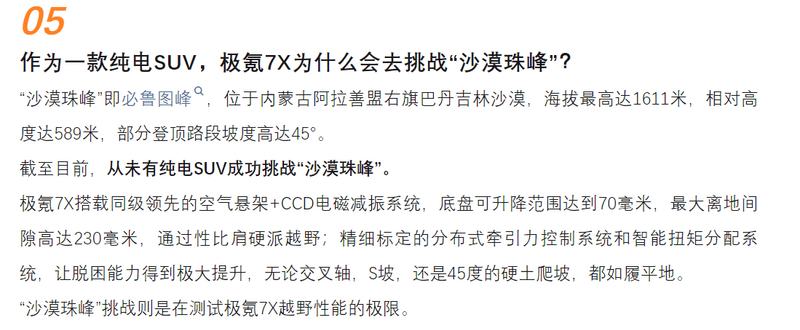 05

作为一款纯电SUV，极氪7X为什么会去挑战“沙漠珠峰”？

“沙漠珠峰”即必鲁图峰，位于内蒙古阿拉善盟右旗巴丹吉林沙漠，海拔最高达1611米，相对高度达589米，部分登顶路段坡度高达45°。

截至目前，从未有纯电SUV成功挑战“沙漠珠峰”。

极氪7X搭载同级领先的空气悬架+CCD电磁减振系统，底盘可升降范围达到70毫米，最大离地间隙高达230毫米，通过性比肩硬派越野；精细标定的分布式牵引力控制系统和智能扭矩分配系统，让脱困能力得到极大提升，无论交叉轴，S坡，还是45度的硬土爬坡，都如履平地。

“沙漠珠峰”挑战则是在测试极氪7X越野性能的极限。